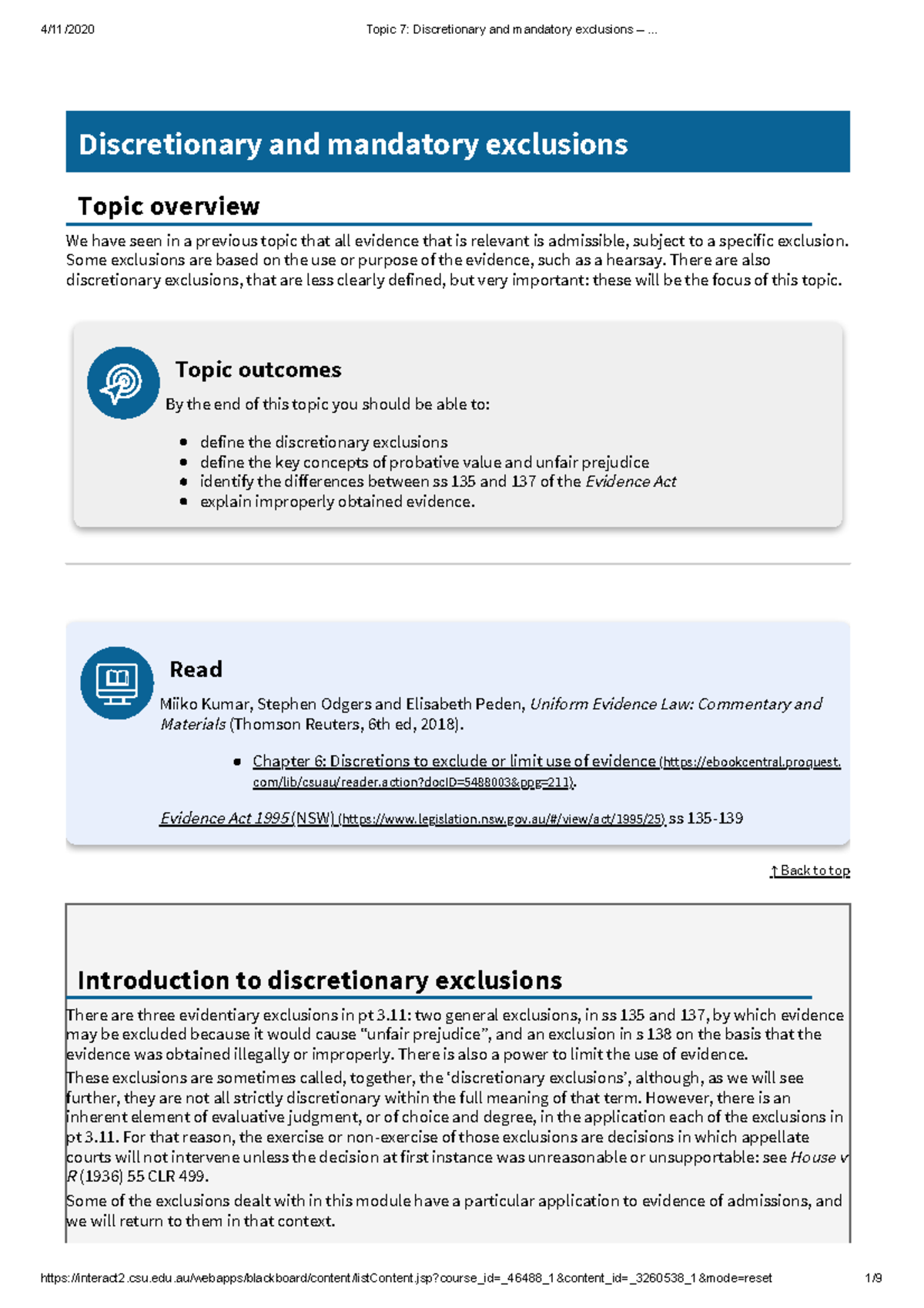 4/11/2020 Topic 7: Discretionary and mandatory exclusions – ...

Discretionary and mandatory exclusions

Topic overview

We have seen in a previous topic that all evidence that is relevant is admissible, subject to a specific exclusion. Some exclusions are based on the use or purpose of the evidence, such as a hearsay. There are also discretionary exclusions, that are less clearly defined, but very important: these will be the focus of this topic.

Topic outcomes

By the end of this topic you should be able to:

• define the discretionary exclusions
• define the key concepts of probative value and unfair prejudice
• identify the differences between ss 135 and 137 of the Evidence Act
• explain improperly obtained evidence.

Read

Miiko Kumar, Stephen Odgers and Elisabeth Peden, Uniform Evidence Law: Commentary and Materials (Thomson Reuters, 6th ed, 2018).

• Chapter 6: Discretions to exclude or limit use of evidence (https://ebookcentral.proquest.com/lib/csuau/reader.action?docID=5488003&ppg=211).

Evidence Act 1995 (NSW) (https://www.legislation.nsw.gov.au/#/view/act/1995/25) ss 135-139

↑ Back to top

Introduction to discretionary exclusions

There are three evidentiary exclusions in pt 3.11: two general exclusions, in ss 135 and 137, by which evidence may be excluded because it would cause "unfair prejudice", and an exclusion in s 138 on the basis that the evidence was obtained illegally or improperly. There is also a power to limit the use of evidence.

These exclusions are sometimes called, together, the 'discretionary exclusions', although, as we will see further, they are not all strictly discretionary within the full meaning of that term. However, there is an inherent element of evaluative judgment, or of choice and degree, in the application each of the exclusions in pt 3.11. For that reason, the exercise or non-exercise of those exclusions are decisions in which appellate courts will not intervene unless the decision at first instance was unreasonable or unsupportable: see House v R (1936) 55 CLR 499.

Some of the exclusions dealt with in this module have a particular application to evidence of admissions, and we will return to them in that context.

https://interact2.csu.edu.au/webapps/blackboard/content/listContent.jsp?course_id=_46488_1&content_id=_3260538_1&mode=reset 1/9